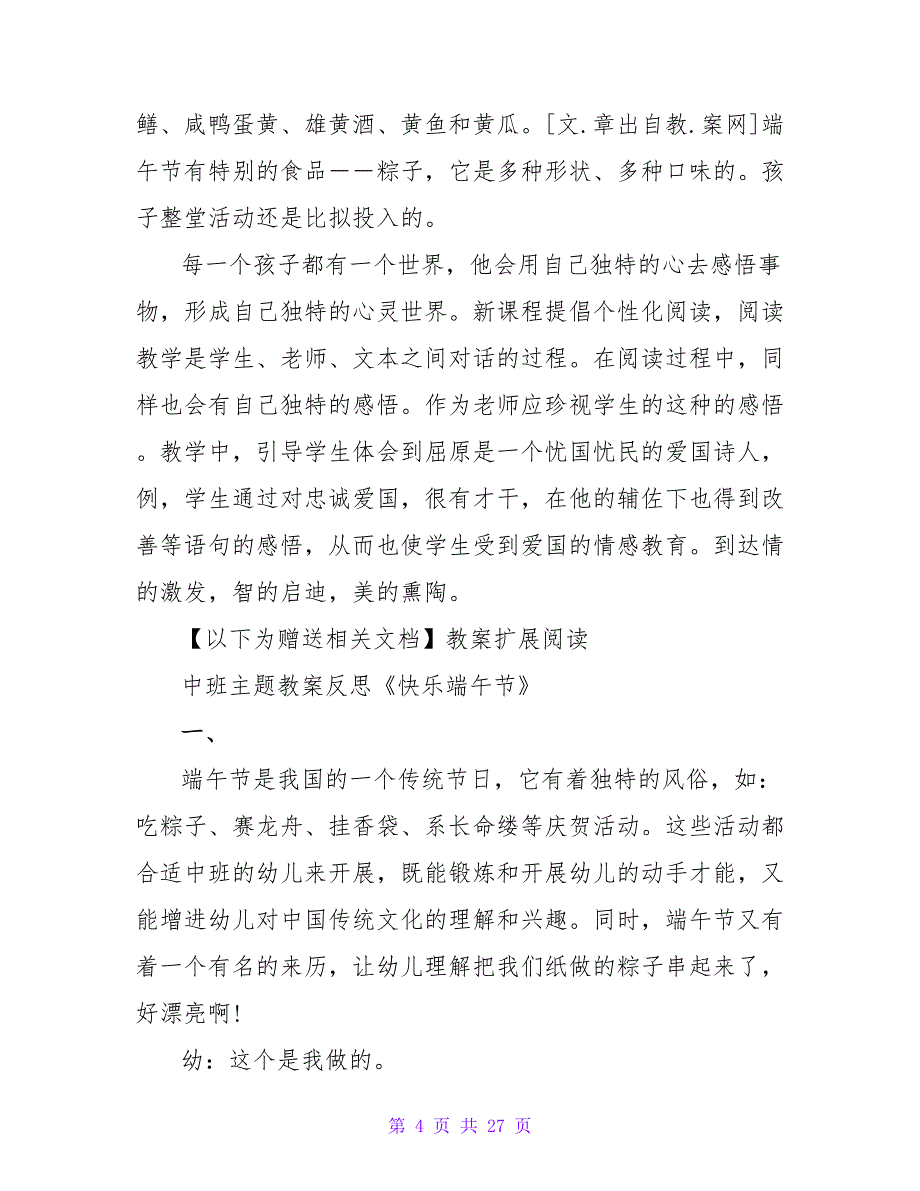 鳝、咸鸭蛋黄、雄黄酒、黄鱼和黄瓜。[文.章出自教.案网]端午节有特别的食品——粽子，它是多种形状、多种口味的。孩子整堂活动还是比拟投入的。

每一个孩子都有一个世界，他会用自己独特的心去感悟事物，形成自己独特的心灵世界。新课程提倡个性化阅读，阅读教学是学生、老师、文本之间对话的过程。在阅读过程中，同样也会有自己独特的感悟。作为老师应珍视学生的这种的感悟。教学中，引导学生体会到屈原是一个忧国忧民的爱国诗人，例，学生通过对忠诚爱国，很有才干，在他的辅佐下也得到改善等语句的感悟，从而也使学生受到爱国的情感教育。到达情的激发，智的启迪，美的熏陶。

【以下为赠送相关文档】教案扩展阅读

中班主题教案反思《快乐端午节》

一、

端午节是我国的一个传统节日，它有着独特的风俗，如：吃粽子、赛龙舟、挂香袋、系长命缕等庆贺活动。这些活动都合适中班的幼儿来开展，既能锻炼和开展幼儿的动手才能，又能增进幼儿对中国传统文化的理解和兴趣。同时，端午节又有着一个有名的来历，让幼儿理解把我们纸做的粽子串起来了，好漂亮啊!

幼：这个是我做的。

第 4 页 共 27 页